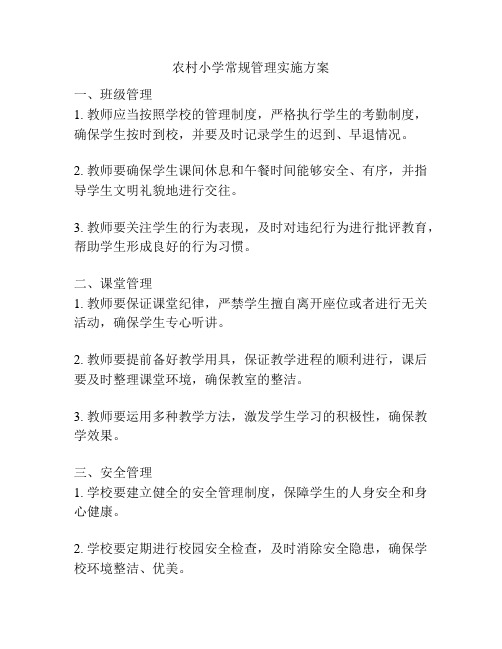 农村小学常规管理实施方案

一、班级管理
1. 教师应当按照学校的管理制度，严格执行学生的考勤制度，确保学生按时到校，并要及时记录学生的迟到、早退情况。

2. 教师要确保学生课间休息和午餐时间能够安全、有序，并指导学生文明礼貌地进行交往。

3. 教师要关注学生的行为表现，及时对违纪行为进行批评教育，帮助学生形成良好的行为习惯。

二、课堂管理
1. 教师要保证课堂纪律，严禁学生擅自离开座位或者进行无关活动，确保学生专心听讲。

2. 教师要提前备好教学用具，保证教学进程的顺利进行，课后要及时整理课堂环境，确保教室的整洁。

3. 教师要运用多种教学方法，激发学生学习的积极性，确保教学效果。

三、安全管理
1. 学校要建立健全的安全管理制度，保障学生的人身安全和身心健康。

2. 学校要定期进行校园安全检查，及时消除安全隐患，确保学校环境整洁、优美。